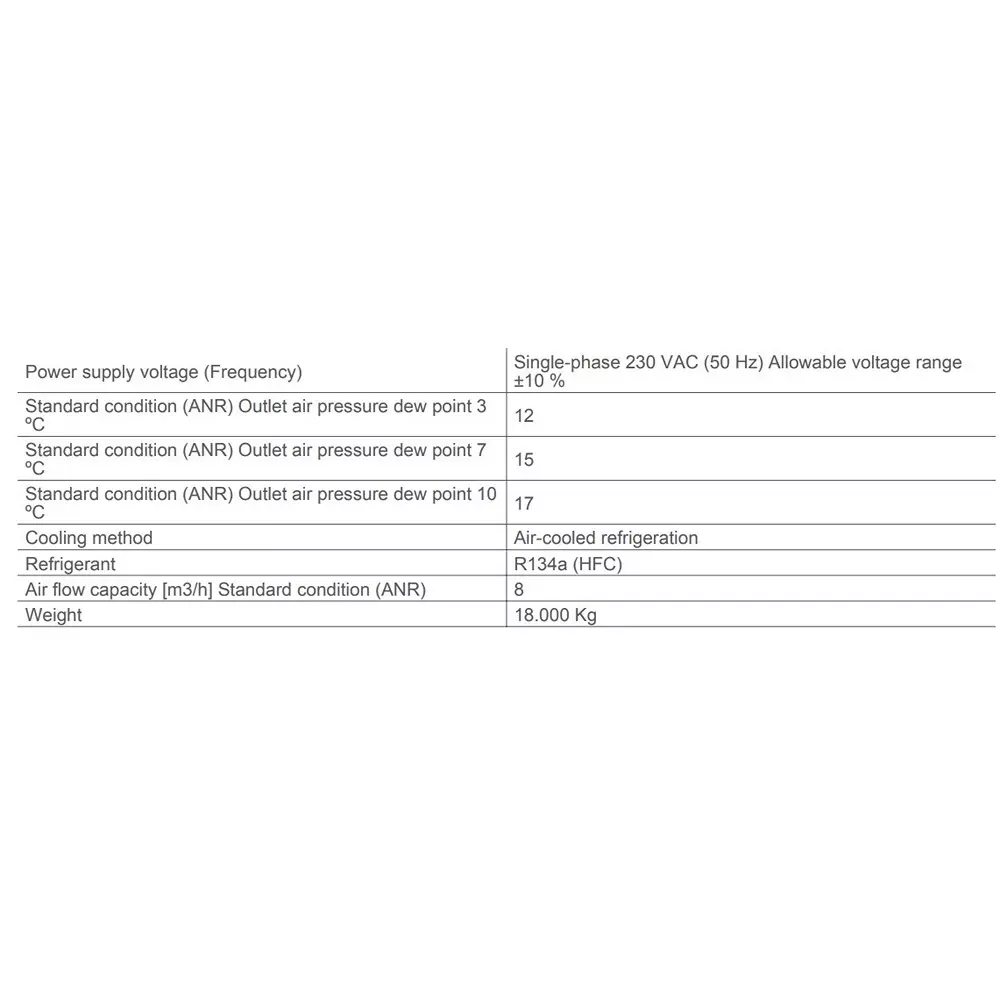 | Power supply voltage (Frequency) | Single-phase 230 VAC (50 Hz) Allowable voltage range ±10 % |
|---|---|
| Standard condition (ANR) Outlet air pressure dew point 3 ºC | 12 |
| Standard condition (ANR) Outlet air pressure dew point 7 ºC | 15 |
| Standard condition (ANR) Outlet air pressure dew point 10 ºC | 17 |
| Cooling method | Air-cooled refrigeration |
| Refrigerant | R134a (HFC) |
| Air flow capacity [m3/h] Standard condition (ANR) | 8 |
| Weight | 18.000 Kg |